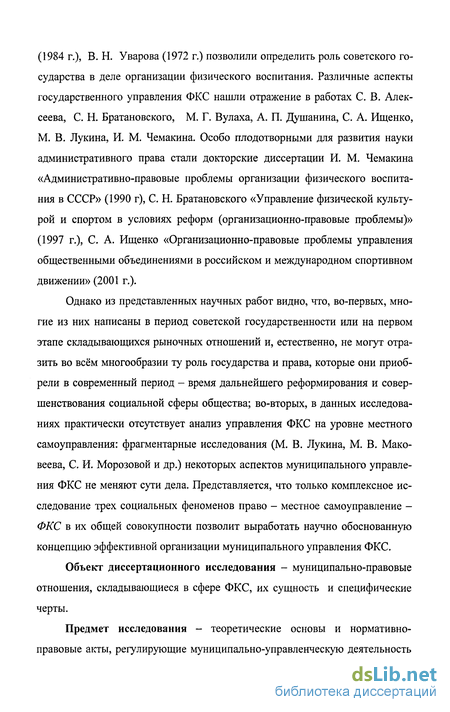 (1984 г.), В. Н. Уварова (1972 г.) позволили определить роль советского государства в деле организации физического воспитания. Различные аспекты государственного управления ФКС нашли отражение в работах С. В. Алексеева, С. Н. Братановского, М. Г. Вулаха, А. П. Душанина, С. А. Ищенко, М. В. Лукина, И. М. Чемакина. Особо плодотворными для развития науки административного права стали докторские диссертации И. М. Чемакина «Административно-правовые проблемы организации физического воспитания в СССР» (1990 г), С. Н. Братановского «Управление физической культурой и спортом в условиях реформ (организационно-правовые проблемы)» (1997 г.), С. А. Ищенко «Организационно-правовые проблемы управления общественными объединениями в российском и международном спортивном движении» (2001 г.).

Однако из представленных научных работ видно, что, во-первых, многие из них написаны в период советской государственности или на первом этапе складывающихся рыночных отношений и, естественно, не могут отразить во всём многообразии ту роль государства и права, которые они приобрели в современный период – время дальнейшего реформирования и совершенствования социальной сферы общества; во-вторых, в данных исследованиях практически отсутствует анализ управления ФКС на уровне местного самоуправления: фрагментарные исследования (М. В. Лукина, М. В. Маковеева, С. И. Морозовой и др.) некоторых аспектов муниципального управления ФКС не меняют сути дела. Представляется, что только комплексное исследование трех социальных феноменов право – местное самоуправление – ФКС в их общей совокупности позволит выработать научно обоснованную концепцию эффективной организации муниципального управления ФКС.

Объект диссертационного исследования – муниципально-правовые отношения, складывающиеся в сфере ФКС, их сущность и специфические черты.

Предмет исследования – теоретические основы и нормативно-правовые акты, регулирующие муниципально-управленческую деятельность

dsLib.net
библиотека диссертаций